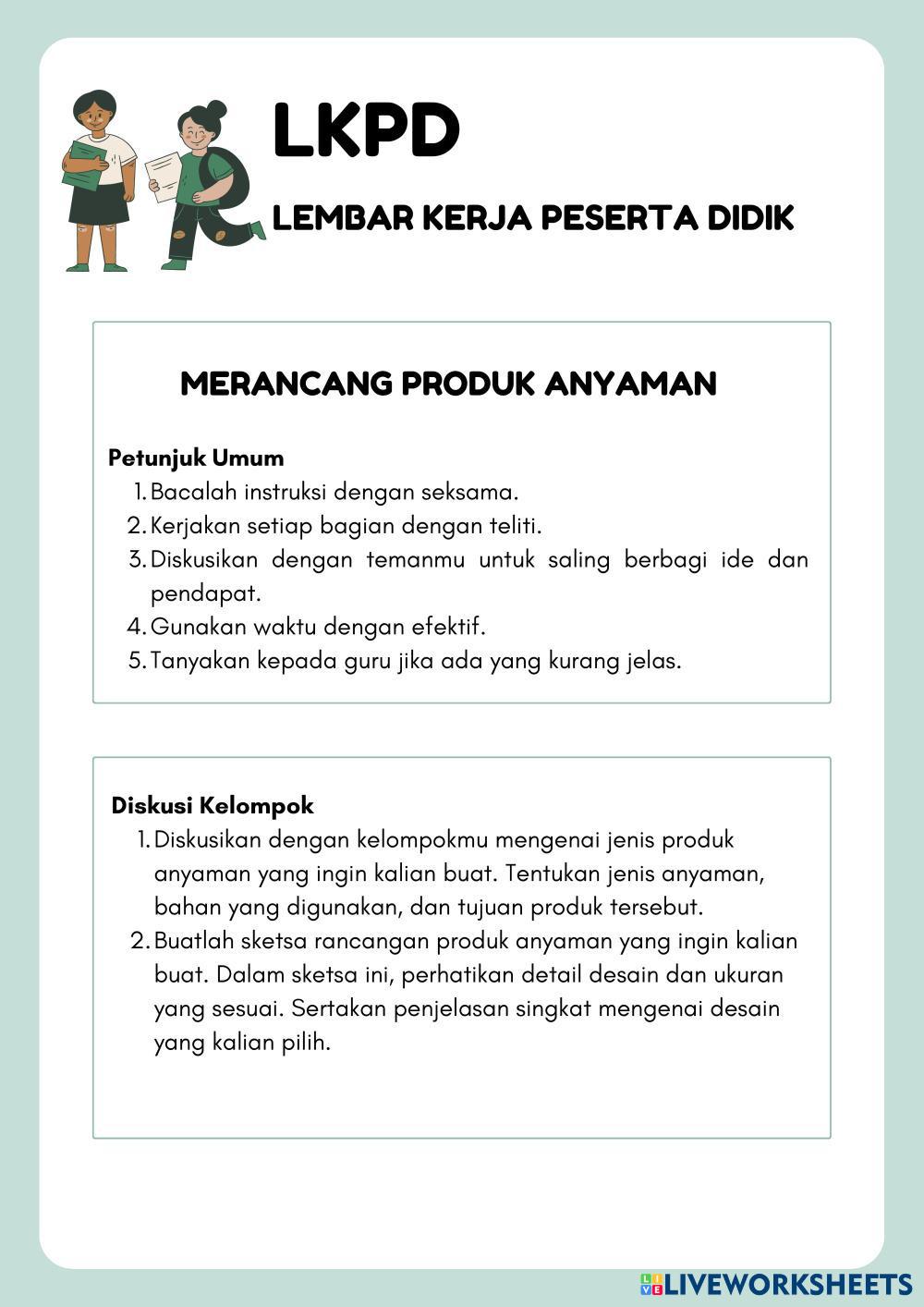 LKPD

LEMBAR KERJA PESERTA DIDIK

MERANCANG PRODUK ANYAMAN

Petunjuk Umum
1. Bacalah instruksi dengan seksama.
2. Kerjakan setiap bagian dengan teliti.
3. Diskusikan dengan temanmu untuk saling berbagi ide dan pendapat.
4. Gunakan waktu dengan efektif.
5. Tanyakan kepada guru jika ada yang kurang jelas.

Diskusi Kelompok
1. Diskusikan dengan kelompokmu mengenai jenis produk anyaman yang ingin kalian buat. Tentukan jenis anyaman, bahan yang digunakan, dan tujuan produk tersebut.
2. Buatlah sketsa rancangan produk anyaman yang ingin kalian buat. Dalam sketsa ini, perhatikan detail desain dan ukuran yang sesuai. Sertakan penjelasan singkat mengenai desain yang kalian pilih.

LIVEWORKSHEETS